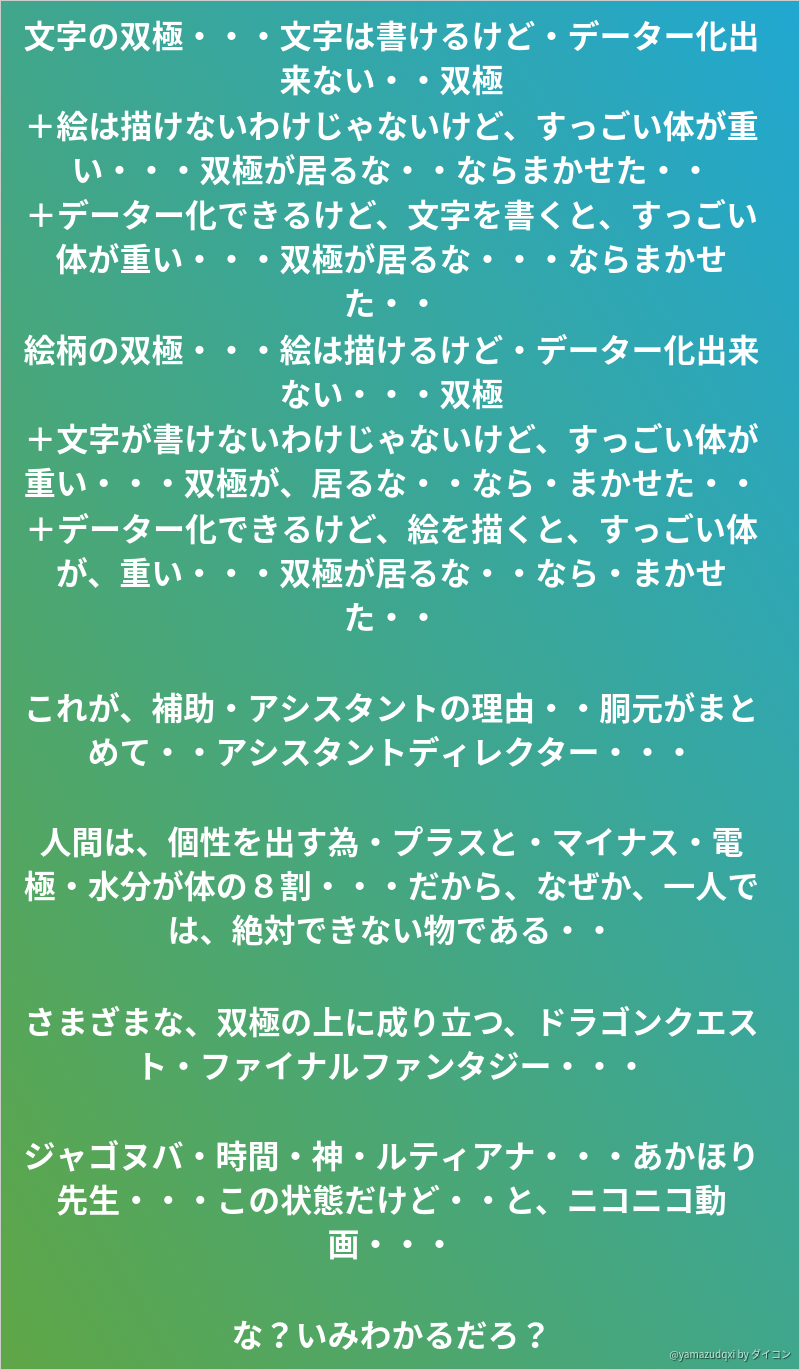 文字の双極・・・文字は書けるけど・データー化出来ない・・双極
＋絵は描けないわけじゃないけど、すっごい体が重い・・・双極が居るな・・ならまかせた・・
＋データー化できるけど、文字を書くと、すっごい体が重い・・・双極が居るな・・・ならまかせた・・
絵柄の双極・・・絵は描けるけど・データー化出来ない・・・双極
＋文字が書けないわけじゃないけど、すっごい体が重い・・・双極が、居るな・・なら・まかせた・・
＋データー化できるけど、絵を描くと、すっごい体が、重い・・・双極が居るな・・なら・まかせた・・

これが、補助・アシスタントの理由・・胴元がまとめて・・アシスタントディレクター・・・

人間は、個性を出す為・プラスと・マイナス・電極・水分が体の８割・・・だから、なぜか、一人では、絶対できない物である・・

さまざまな、双極の上に成り立つ、ドラゴンクエスト・ファイナルファンタジー・・・

ジャゴヌバ・時間・神・ルティアナ・・・あかほり先生・・・この状態だけど・・と、ニコニコ動画・・・

な？いみわかるだろ？

@yamazudqxi by ダイコン